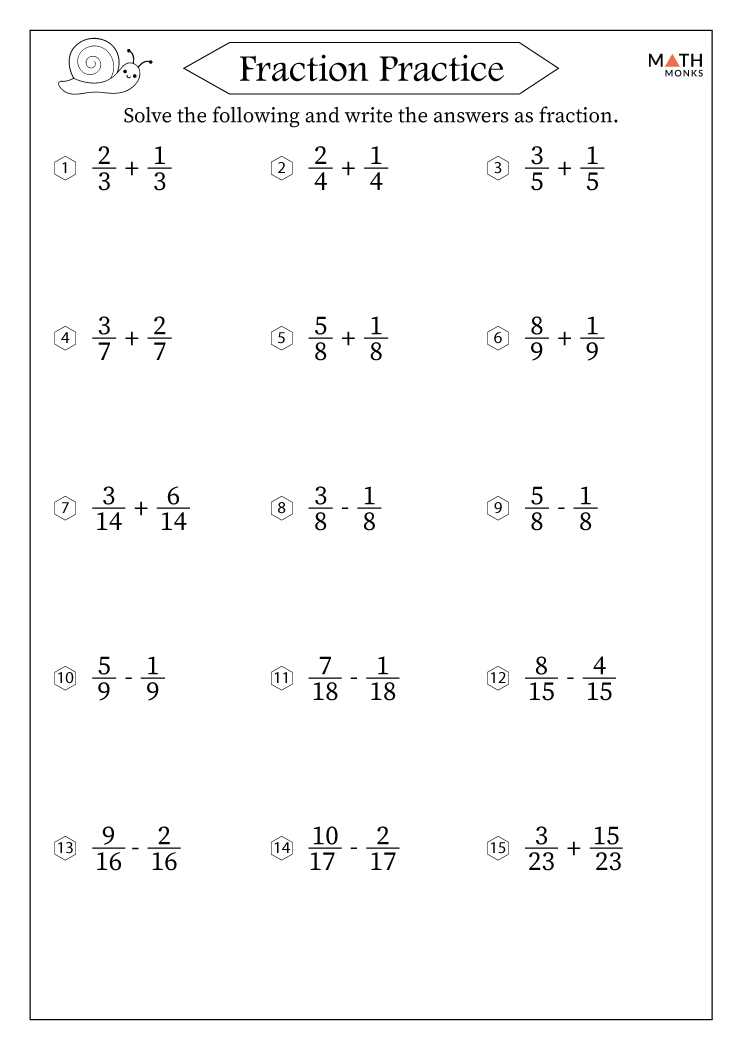 Fraction Practice

MATH MONKS

Solve the following and write the answers as fraction.

1 $\frac{2}{3} + \frac{1}{3}$

2 $\frac{2}{4} + \frac{1}{4}$

3 $\frac{3}{5} + \frac{1}{5}$

4 $\frac{3}{7} + \frac{2}{7}$

5 $\frac{5}{8} + \frac{1}{8}$

6 $\frac{8}{9} + \frac{1}{9}$

7 $\frac{3}{14} + \frac{6}{14}$

8 $\frac{3}{8} - \frac{1}{8}$

9 $\frac{5}{8} - \frac{1}{8}$

10 $\frac{5}{9} - \frac{1}{9}$

11 $\frac{7}{18} - \frac{1}{18}$

12 $\frac{8}{15} - \frac{4}{15}$

13 $\frac{9}{16} - \frac{2}{16}$

14 $\frac{10}{17} - \frac{2}{17}$

15 $\frac{3}{23} + \frac{15}{23}$